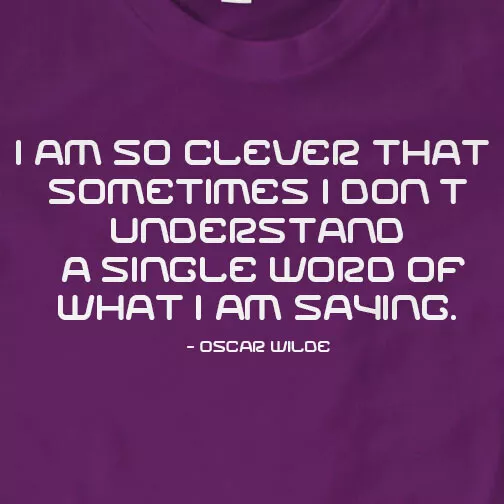 I AM SO CLEVER THAT SOMETIMES I DON T UNDERSTAND A SINGLE WORD OF WHAT I AM SAYING.

- OSCAR WILDE